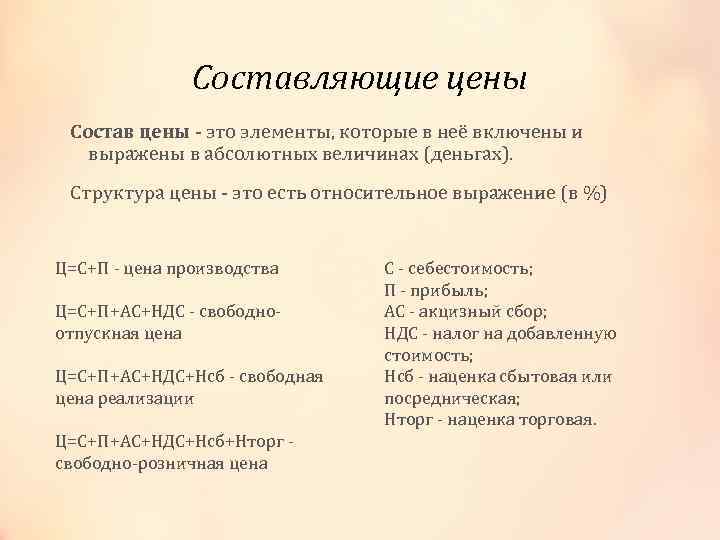 Составляющие цены

Состав цены - это элементы, которые в неё включены и выражены в абсолютных величинах (деньгах).

Структура цены - это есть относительное выражение (в %)

Ц=С+П - цена производства

Ц=С+П+АС+НДС - свободно-отпускная цена

Ц=С+П+АС+НДС+Нсб - свободная цена реализации

Ц=С+П+АС+НДС+Нсб+Нторг - свободно-розничная цена

С - себестоимость;
П - прибыль;
АС - акцизный сбор;
НДС - налог на добавленную стоимость;
Нсб - наценка сбытовая или посредническая;
Нторг - наценка торговая.